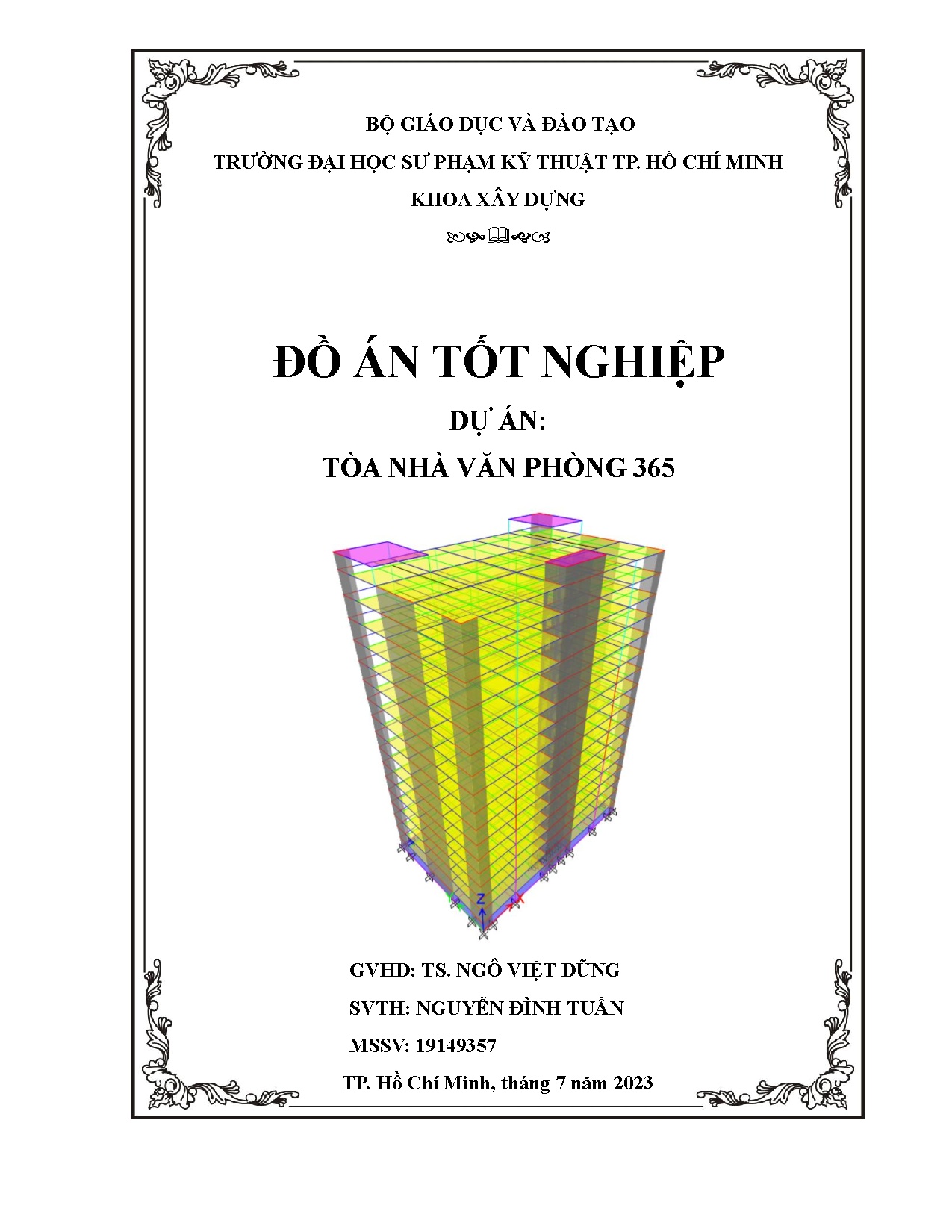 BỘ GIÁO DỤC VÀ ĐÀO TẠO

TRƯỜNG ĐẠI HỌC SƯ PHẠM KỸ THUẬT TP. HỒ CHÍ MINH

KHOA XÂY DỰNG

ĐỒ ÁN TỐT NGHIỆP

DỰ ÁN:

TÒA NHÀ VĂN PHÒNG 365

Z

GVHD: TS. NGÔ VIỆT DŨNG

SVTH: NGUYỄN ĐÌNH TUẤN

MSSV: 19149357

TP. Hồ Chí Minh, tháng 7 năm 2023